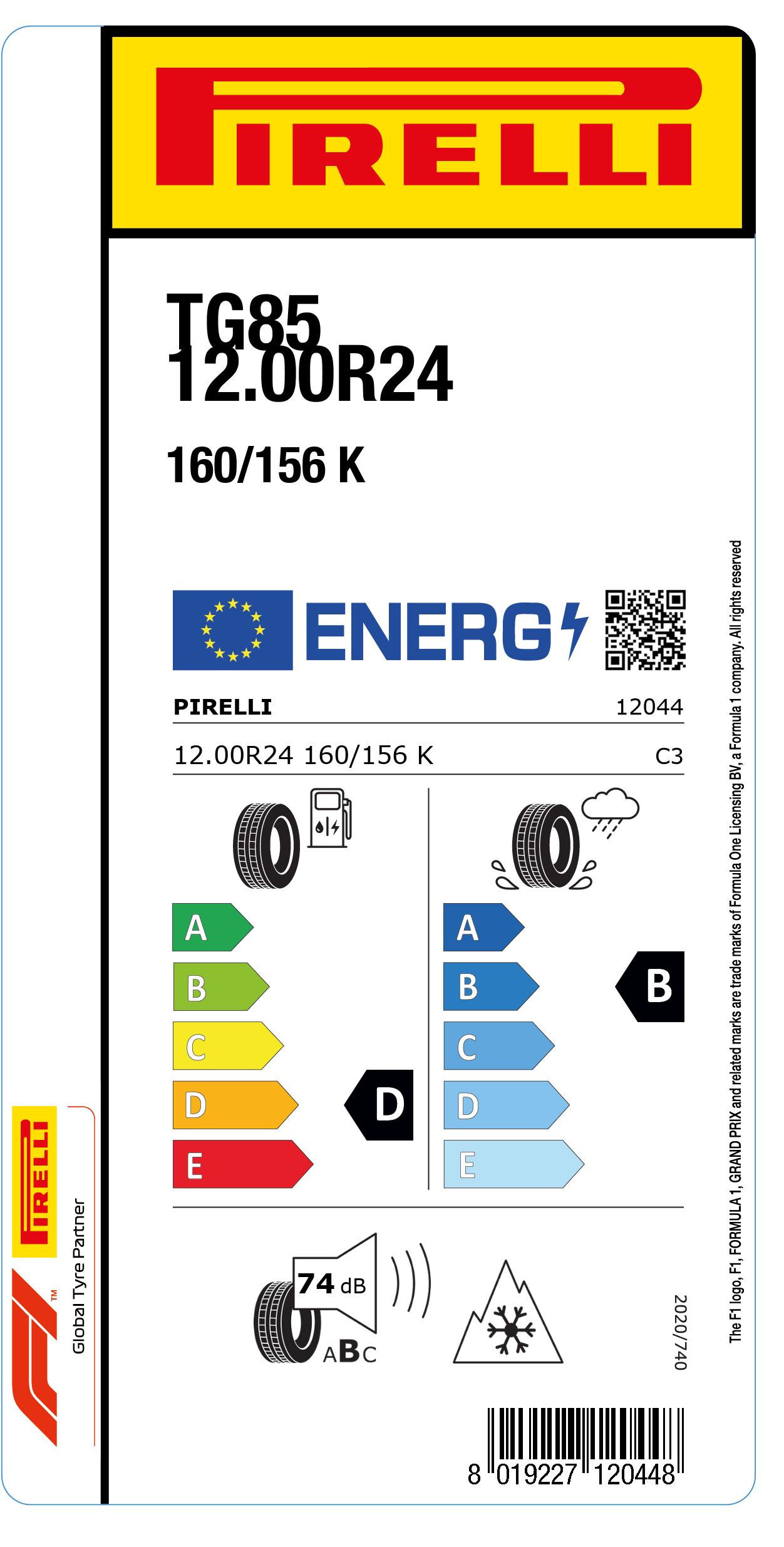 PIRELLI

TG85
12.00R24

160/156 K

ENERG

PIRELLI
12044

12.00R24 160/156 K
C3

A
B
C
D
E

D

A
B
C
D
E

B

74 dB
ABC

2020/740

8 019227 120448

PIRELLI
Global Tyre Partner

The F1 logo, F1, FORMULA 1, GRAND PRIX and related marks are trade marks of Formula One Licensing BV, a Formula 1 company. All rights reserved